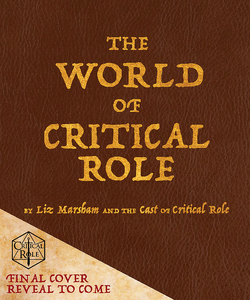 THE WORLD OF CRITICAL ROLE

BY Liz Marsham AND THE Cast OF Critical Role

CRITICAL ROLE

FINAL COVER REVEAL TO COME